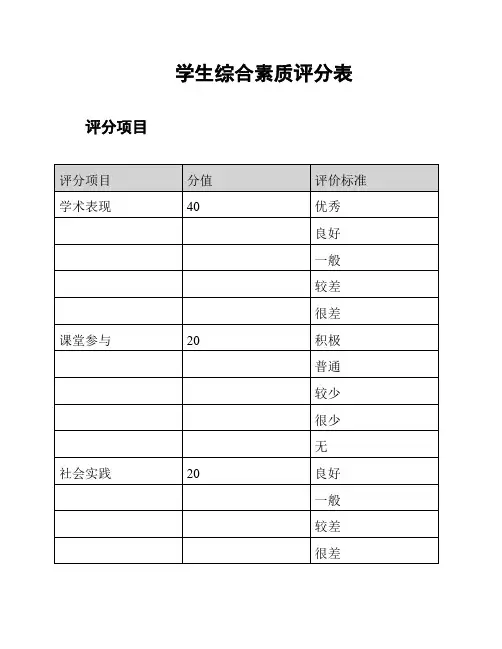 学生综合素质评分表

评分项目

| 评分项目 | 分值 | 评价标准 |
|---|---|---|
| 学术表现 | 40 | 优秀 |
| | | 良好 |
| | | 一般 |
| | | 较差 |
| | | 很差 |
| 课堂参与 | 20 | 积极 |
| | | 普通 |
| | | 较少 |
| | | 很少 |
| | | 无 |
| 社会实践 | 20 | 良好 |
| | | 一般 |
| | | 较差 |
| | | 很差 |